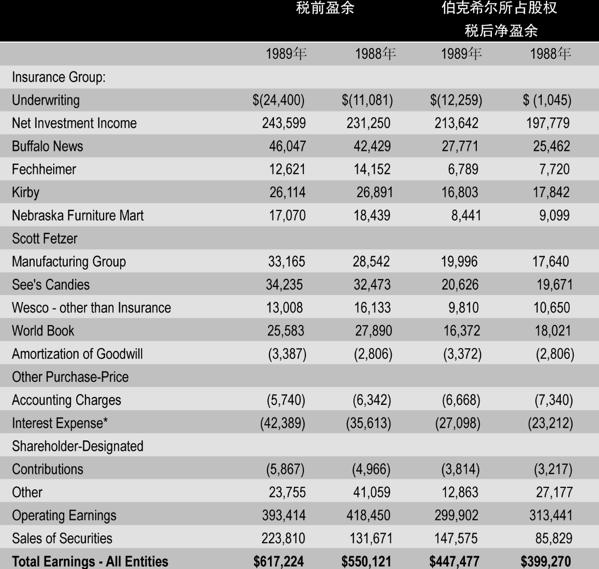 |  | 税前盈余 |  | 伯克希尔所占股权 税后净盈余 |  |
|---|---|---|---|---|
|  | 1989年 | 1988年 | 1989年 | 1988年 |
| Insurance Group: |  |  |  |  |
| Underwriting | $(24,400) | $(11,081) | $(12,259) | $ (1,045) |
| Net Investment Income | 243,599 | 231,250 | 213,642 | 197,779 |
| Buffalo News | 46,047 | 42,429 | 27,771 | 25,462 |
| Fechheimer | 12,621 | 14,152 | 6,789 | 7,720 |
| Kirby | 26,114 | 26,891 | 16,803 | 17,842 |
| Nebraska Furniture Mart | 17,070 | 18,439 | 8,441 | 9,099 |
| Scott Fetzer |  |  |  |  |
| Manufacturing Group | 33,165 | 28,542 | 19,996 | 17,640 |
| See's Candies | 34,235 | 32,473 | 20,626 | 19,671 |
| Wesco - other than Insurance | 13,008 | 16,133 | 9,810 | 10,650 |
| World Book | 25,583 | 27,890 | 16,372 | 18,021 |
| Amortization of Goodwill | (3,387) | (2,806) | (3,372) | (2,806) |
| Other Purchase-Price |  |  |  |  |
| Accounting Charges | (5,740) | (6,342) | (6,668) | (7,340) |
| Interest Expense* | (42,389) | (35,613) | (27,098) | (23,212) |
| Shareholder-Designated |  |  |  |  |
| Contributions | (5,867) | (4,966) | (3,814) | (3,217) |
| Other | 23,755 | 41,059 | 12,863 | 27,177 |
| Operating Earnings | 393,414 | 418,450 | 299,902 | 313,441 |
| Sales of Securities | 223,810 | 131,671 | 147,575 | 85,829 |
| Total Earnings - All Entities | $617,224 | $550,121 | $447,477 | $399,270 |